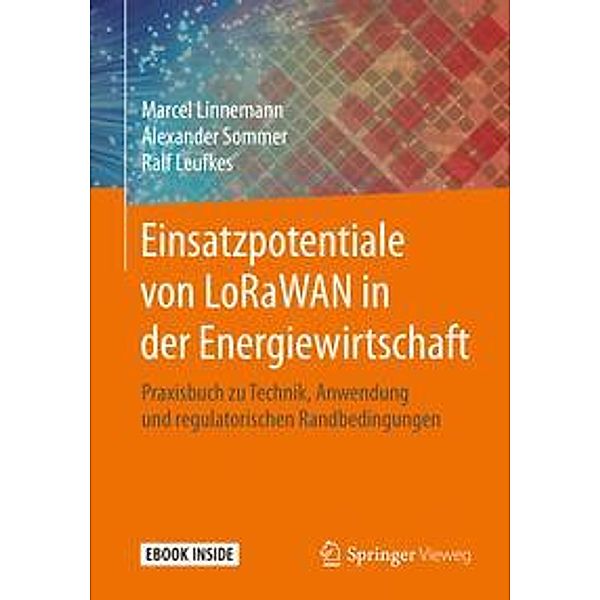 Marcel Linnemann
Alexander Sommer
Ralf Leufkes

Einsatzpotentiale von LoRaWAN in der Energiewirtschaft

Praxisbuch zu Technik, Anwendung und regulatorischen Randbedingungen

EBOOK INSIDE

Springer Vieweg